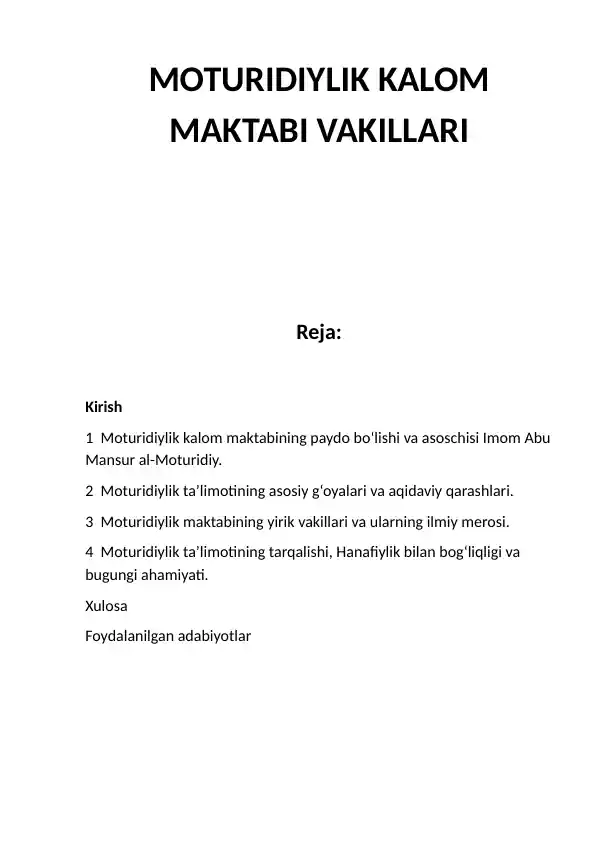 MOTURIDIYLIK KALOM MAKTABI VAKILLARI

Reja:

Kirish

1 Moturidiylik kalom maktabining paydo bo'lishi va asoschisi Imom Abu Mansur al-Moturidiy.

2 Moturidiylik ta’limotining asosiy g‘oyalari va aqidaviy qarashlari.

3 Moturidiylik maktabining yirik vakillari va ularning ilmiy merosi.

4 Moturidiylik ta’limotining tarqalishi, Hanafiylik bilan bog‘liqligi va bugungi ahamiyati.

Xulosa

Foydalanilgan adabiyotlar